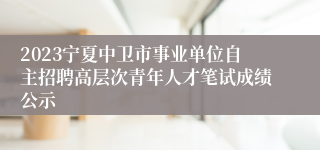 2023宁夏中卫市事业单位自主招聘高层次青年人才笔试成绩公示